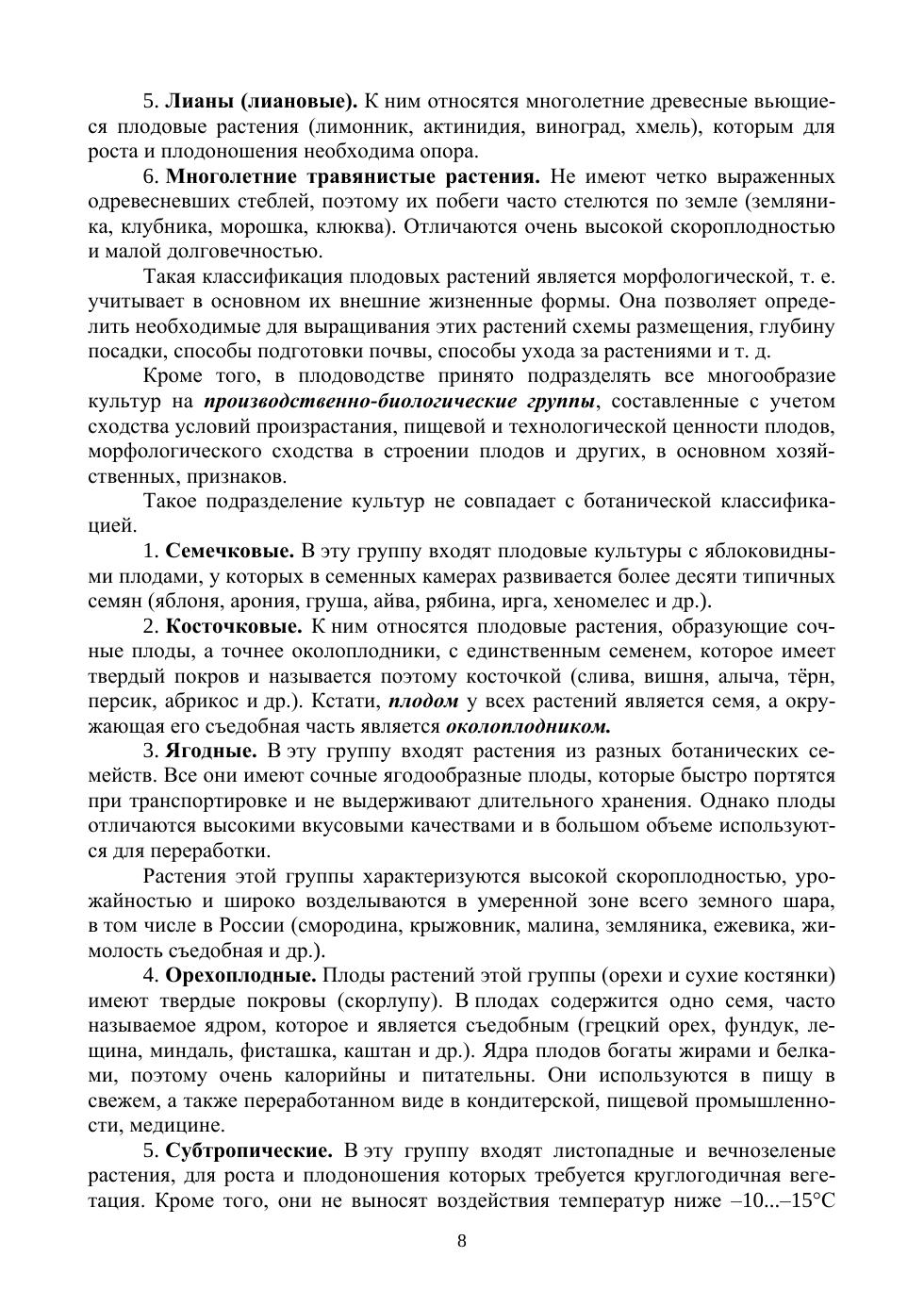 5. Лианы (лиановые). К ним относятся многолетние древесные вьющиеся плодовые растения (лимонник, актинидия, виноград, хмель), которым для роста и плодоношения необходима опора.

6. Многолетние травянистые растения. Не имеют четко выраженных одревесневших стеблей, поэтому их побеги часто стелются по земле (земляника, клубника, морошка, клюква). Отличаются очень высокой скороплодностью и малой долговечностью.

Такая классификация плодовых растений является морфологической, т. е. учитывает в основном их внешние жизненные формы. Она позволяет определить необходимые для выращивания этих растений схемы размещения, глубину посадки, способы подготовки почвы, способы ухода за растениями и т. д.

Кроме того, в плодоводстве принято подразделять все многообразие культур на производственно-биологические группы, составленные с учетом сходства условий произрастания, пищевой и технологической ценности плодов, морфологического сходства в строении плодов и других, в основном хозяйственных, признаков.

Такое подразделение культур не совпадает с ботанической классификацией.

1. Семечковые. В эту группу входят плодовые культуры с яблоковидными плодами, у которых в семенных камерах развивается более десяти типичных семян (яблоня, арония, груша, айва, рябина, ирга, хеномелес и др.).

2. Косточковые. К ним относятся плодовые растения, образующие сочные плоды, а точнее околоплодники, с единственным семенем, которое имеет твердый покров и называется поэтому косточкой (слива, вишня, алыча, тёрн, персик, абрикос и др.). Кстати, плодом у всех растений является семя, а окружающая его съедобная часть является околоплодником.

3. Ягодные. В эту группу входят растения из разных ботанических семейств. Все они имеют сочные ягодообразные плоды, которые быстро портятся при транспортировке и не выдерживают длительного хранения. Однако плоды отличаются высокими вкусовыми качествами и в большом объеме используются для переработки.

Растения этой группы характеризуются высокой скороплодностью, урожайностью и широко возделываются в умеренной зоне всего земного шара, в том числе в России (смородина, крыжовник, малина, земляника, ежевика, жимолость съедобная и др.).

4. Орехоплодные. Плоды растений этой группы (орехи и сухие костянки) имеют твердые покровы (скорлупу). В плодах содержится одно семя, часто называемое ядром, которое и является съедобным (грецкий орех, фундук, лещина, миндаль, фисташка, каштан и др.). Ядра плодов богаты жирами и белками, поэтому очень калорийны и питательны. Они используются в пищу в свежем, а также переработанном виде в кондитерской, пищевой промышленности, медицине.

5. Субтропические. В эту группу входят листопадные и вечнозеленые растения, для роста и плодоношения которых требуется круглогодичная вегетация. Кроме того, они не выносят воздействия температур ниже –10...–15°C

8